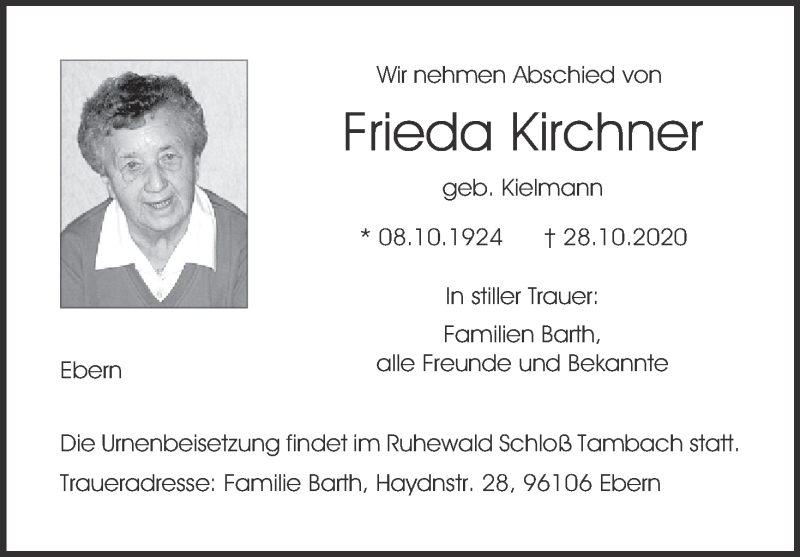 Wir nehmen Abschied von

Frieda Kirchner

geb. Kielmann

* 08.10.1924 † 28.10.2020

In stiller Trauer:

Familien Barth,
alle Freunde und Bekannte

Ebern

Die Urnenbeisetzung findet im Ruhewald Schloß Tambach statt.

Traueradresse: Familie Barth, Haydnstr. 28, 96106 Ebern